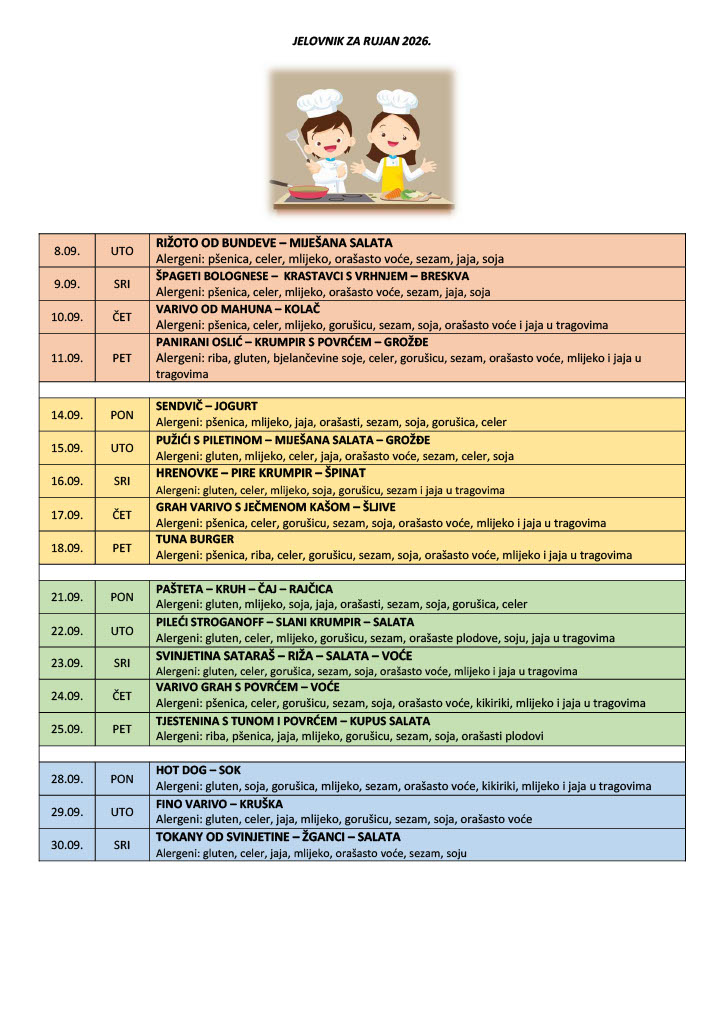 JELOVNIK ZA RUJAN 2026.

| 8.09. | UTO | RIŽOTO OD BUNDEVE – MIJEŠANA SALATA Alergeni: pšenica, celer, mlijeko, orašasto voće, sezam, jaja, soja |
|---|---|---|
| 9.09. | SRI | ŠPAGETI BOLOGNESE – KRASTAVCI S VRHNJEM – BRESKVA Alergeni: pšenica, celer, mlijeko, orašasto voće, sezam, jaja, soja |
| 10.09. | ČET | VARIVO OD MAHUNA – KOLAČ Alergeni: pšenica, celer, mlijeko, gorušicu, sezam, soja, orašasto voće i jaja u tragovima |
| 11.09. | PET | PANIRANI OSLIĆ – KRUMPIR S POVRĆEM – GROŽĐE Alergeni: riba, gluten, bjelančevine soje, celer, gorušicu, sezam, orašasto voće, mlijeko i jaja u tragovima |
| | | |
| 14.09. | PON | SENDVIČ – JOGURT Alergeni: pšenica, mlijeko, jaja, orašasti, sezam, soja, gorušica, celer |
| 15.09. | UTO | PUŽIĆI S PILETINOM – MIJEŠANA SALATA – GROŽĐE Alergeni: gluten, mlijeko, celer, jaja, orašasto voće, sezam, celer, soja |
| 16.09. | SRI | HRENOVKE – PIRE KRUMPIR – ŠPINAT Alergeni: gluten, celer, mlijeko, soja, gorušicu, sezam i jaja u tragovima |
| 17.09. | ČET | GRAH VARIVO S JEČMENOM KAŠOM – ŠLJIVE Alergeni: pšenica, celer, gorušicu, sezam, soja, orašasto voće, mlijeko i jaja u tragovima |
| 18.09. | PET | TUNA BURGER Alergeni: pšenica, riba, celer, gorušicu, sezam, soja, orašasto voće, mlijeko i jaja u tragovima |
| | | |
| 21.09. | PON | PAŠTETA – KRUH – ČAJ – RAJČICA Alergeni: gluten, mlijeko, soja, jaja, orašasti, sezam, soja, gorušica, celer |
| 22.09. | UTO | PILEĆI STROGANOFF – SLANI KRUMPIR – SALATA Alergeni: gluten, celer, mlijeko, gorušicu, sezam, orašaste plodove, soju, jaja u tragovima |
| 23.09. | SRI | SVINJETINA SATARAŠ – RIŽA – SALATA – VOĆE Alergeni: gluten, celer, gorušica, sezam, soja, orašasto voće, mlijeko i jaja u tragovima |
| 24.09. | ČET | VARIVO GRAH S POVRĆEM – VOĆE Alergeni: pšenica, celer, gorušicu, sezam, soja, orašasto voće, kikiriki, mlijeko i jaja u tragovima |
| 25.09. | PET | TJESTENINA S TUNOM I POVRĆEM – KUPUS SALATA Alergeni: riba, pšenica, jaja, mlijeko, gorušicu, sezam, soja, orašasti plodovi |
| | | |
| 28.09. | PON | HOT DOG – SOK Alergeni: gluten, soja, gorušica, mlijeko, sezam, orašasto voće, kikiriki, mlijeko i jaja u tragovima |
| 29.09. | UTO | FINO VARIVO – KRUŠKA Alergeni: gluten, celer, jaja, mlijeko, gorušicu, sezam, soja, orašasto voće |
| 30.09. | SRI | TOKANY OD SVINJETINE – ŽGANCI – SALATA Alergeni: gluten, celer, jaja, mlijeko, orašasto voće, sezam, soju |